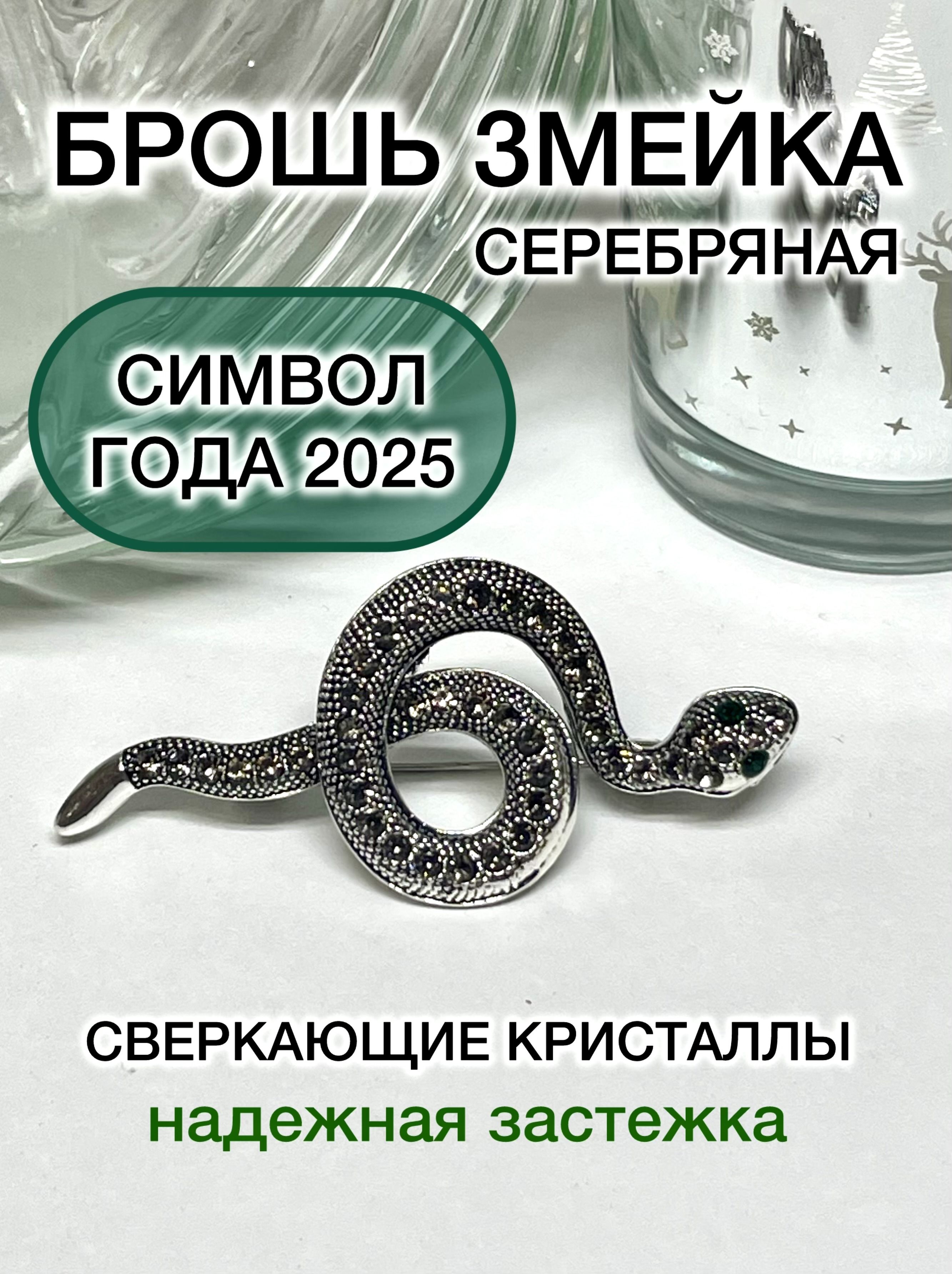 БРОШЬ ЗМЕЙКА
СЕРЕБРЯНАЯ

СИМВОЛ
ГОДА 2025

СВЕРКАЮЩИЕ КРИСТАЛЛЫ
надежная застежка